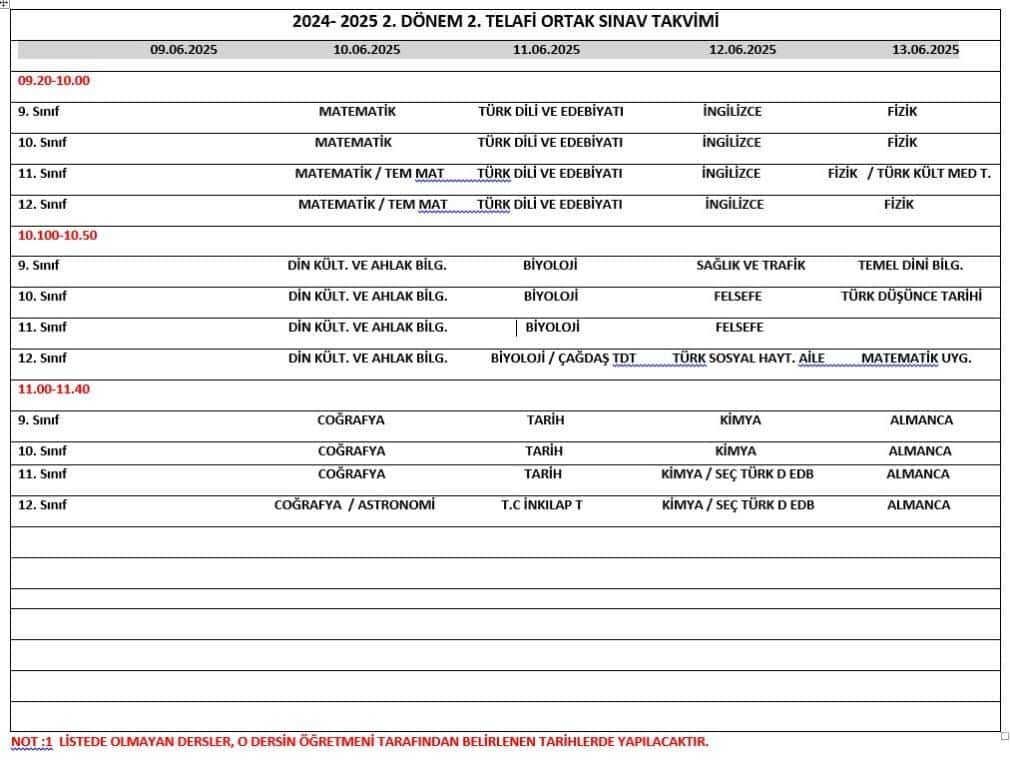 2024- 2025 2. DÖNEM 2. TELAFİ ORTAK SINAV TAKVİMİ

| | 09.06.2025 | 10.06.2025 | 11.06.2025 | 12.06.2025 | 13.06.2025 |
|---|---|---|---|---|---|
| 09.20-10.00 | | | | | |
| 9. Sınıf | | MATEMATİK | TÜRK DİLİ VE EDEBİYATI | İNGİLİZCE | FİZİK |
| 10. Sınıf | | MATEMATİK | TÜRK DİLİ VE EDEBİYATI | İNGİLİZCE | FİZİK |
| 11. Sınıf | | MATEMATİK / TEM MAT | TÜRK DİLİ VE EDEBİYATI | İNGİLİZCE | FİZİK / TÜRK KÜLT MED T. |
| 12. Sınıf | | MATEMATİK / TEM MAT | TÜRK DİLİ VE EDEBİYATI | İNGİLİZCE | FİZİK |
| 10.100-10.50 | | | | | |
| 9. Sınıf | | DİN KÜLT. VE AHLAK BİLG. | BİYOLOJİ | SAĞLIK VE TRAFİK | TEMEL DİNİ BİLG. |
| 10. Sınıf | | DİN KÜLT. VE AHLAK BİLG. | BİYOLOJİ | FELSEFE | TÜRK DÜŞÜNCE TARİHİ |
| 11. Sınıf | | DİN KÜLT. VE AHLAK BİLG. | BİYOLOJİ | FELSEFE | |
| 12. Sınıf | | DİN KÜLT. VE AHLAK BİLG. | BİYOLOJİ / ÇAĞDAŞ TDT | TÜRK SOSYAL HAYT. AİLE | MATEMATİK UYG. |
| 11.00-11.40 | | | | | |
| 9. Sınıf | | COĞRAFYA | TARİH | KİMYA | ALMANCA |
| 10. Sınıf | | COĞRAFYA | TARİH | KİMYA | ALMANCA |
| 11. Sınıf | | COĞRAFYA | TARİH | KİMYA / SEÇ TÜRK D EDB | ALMANCA |
| 12. Sınıf | | COĞRAFYA / ASTRONOMİ | T.C İNKILAP T | KİMYA / SEÇ TÜRK D EDB | ALMANCA |

NOT :1 LİSTEDE OLMAYAN DERSLER, O DERSİN ÖĞRETMENİ TARAFINDAN BELİRLENEN TARİHLERDE YAPILACAKTIR.